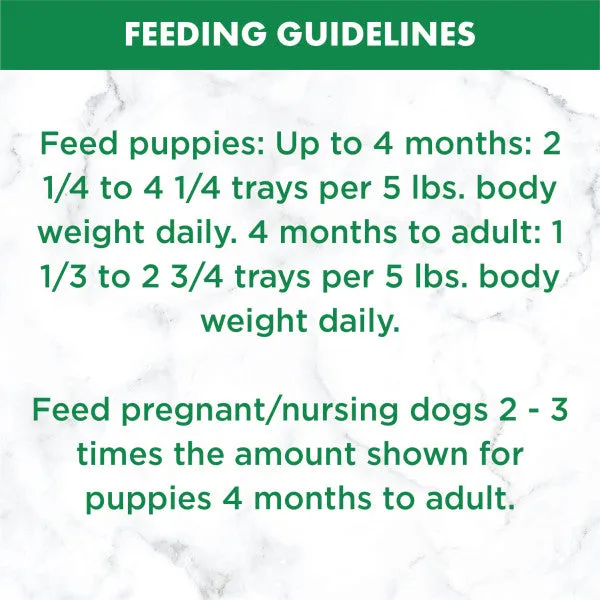 FEEDING GUIDELINES

Feed puppies: Up to 4 months: 2 1/4 to 4 1/4 trays per 5 lbs. body weight daily. 4 months to adult: 1 1/3 to 2 3/4 trays per 5 lbs. body weight daily.

Feed pregnant/nursing dogs 2 - 3 times the amount shown for puppies 4 months to adult.